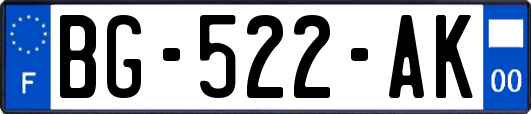 F
BG-522-AK
00